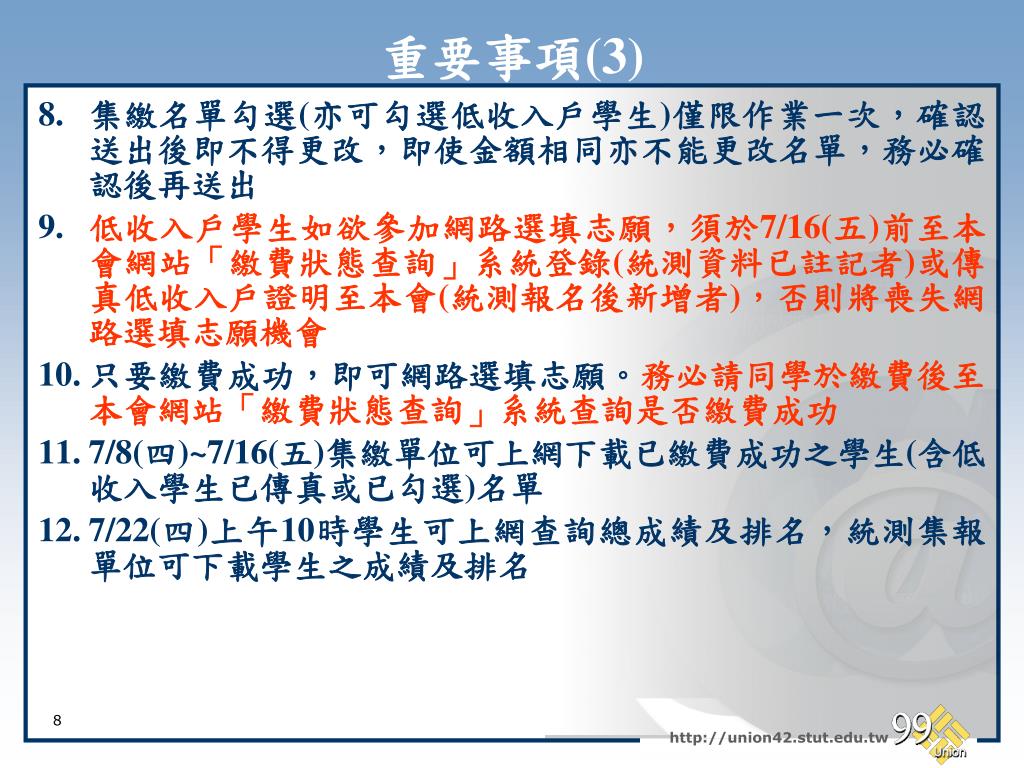 重要事項(3)

8. 集繳名單勾選(亦可勾選低收入戶學生)僅限作業一次，確認送出後即不得更改，即使金額相同亦不能更改名單，務必確認後再送出

9. 低收入戶學生如欲參加網路選填志願，須於7/16(五)前至本會網站「繳費狀態查詢」系統登錄(統測資料已註記者)或傳真低收入戶證明至本會(統測報名後新增者)，否則將喪失網路選填志願機會

10. 只要繳費成功，即可網路選填志願。務必請同學於繳費後至本會網站「繳費狀態查詢」系統查詢是否繳費成功

11. 7/8(四)~7/16(五)集繳單位可上網下載已繳費成功之學生(含低收入學生已傳真或已勾選)名單

12. 7/22(四)上午10時學生可上網查詢總成績及排名，統測集報單位可下載學生之成績及排名

8

http://union42.stut.edu.tw

99 Union